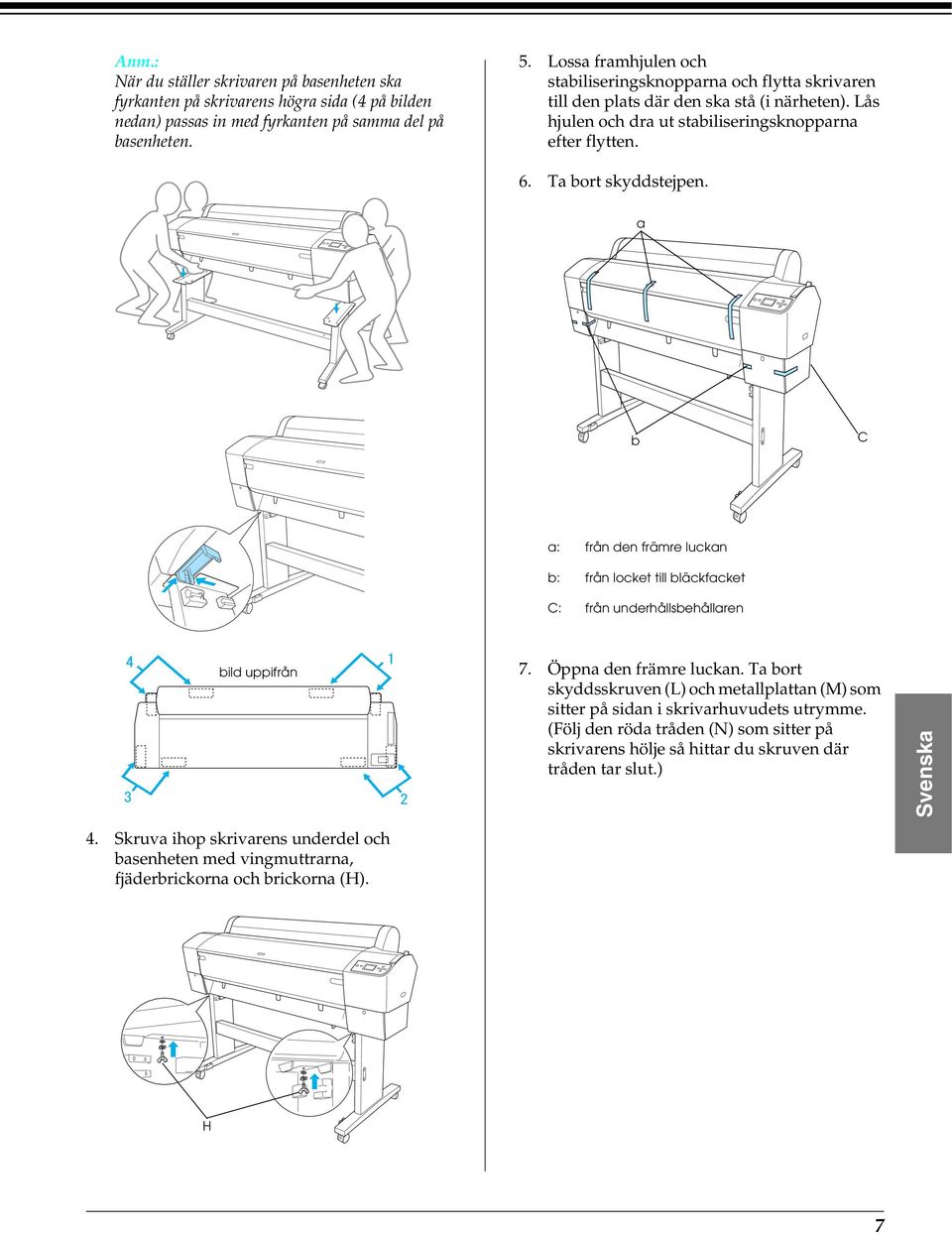 Anm.:
När du ställer skrivaren på basenheten ska fyrkanten på skrivarens högra sida (4 på bilden nedan) passas in med fyrkanten på samma del på basenheten.

4
bild uppifrån
1
3
2

4. Skruva ihop skrivarens underdel och basenheten med vingmuttrarna, fjäderbrickorna och brickorna (H).

H

5. Lossa framhjulen och stabiliseringsknopparna och flytta skrivaren till den plats där den ska stå (i närheten). Lås hjulen och dra ut stabiliseringsknopparna efter flytten.

6. Ta bort skyddstejpen.

a
b
C

a: från den främre luckan
b: från locket till bläckfacket
C: från underhållsbehållaren

7. Öppna den främre luckan. Ta bort skyddsskruven (L) och metallplattan (M) som sitter på sidan i skrivarhuvudets utrymme. (Följ den röda tråden (N) som sitter på skrivarens hölje så hittar du skruven där tråden tar slut.)

Svenska

7